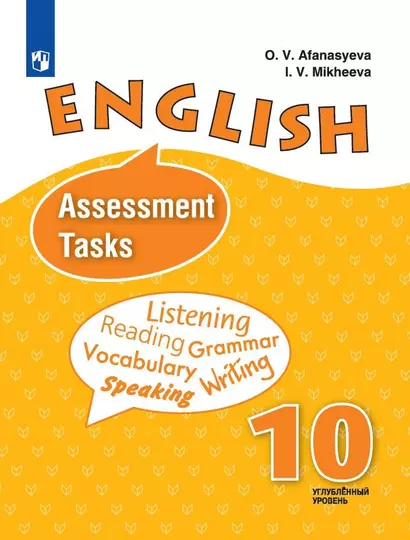 O. V. Afanasyeva
I. V. Mikheeva

ENGLISH

Assessment Tasks

Listening
Reading Grammar
Vocabulary Writing
Speaking

10

УГЛУБЛЁННЫЙ УРОВЕНЬ